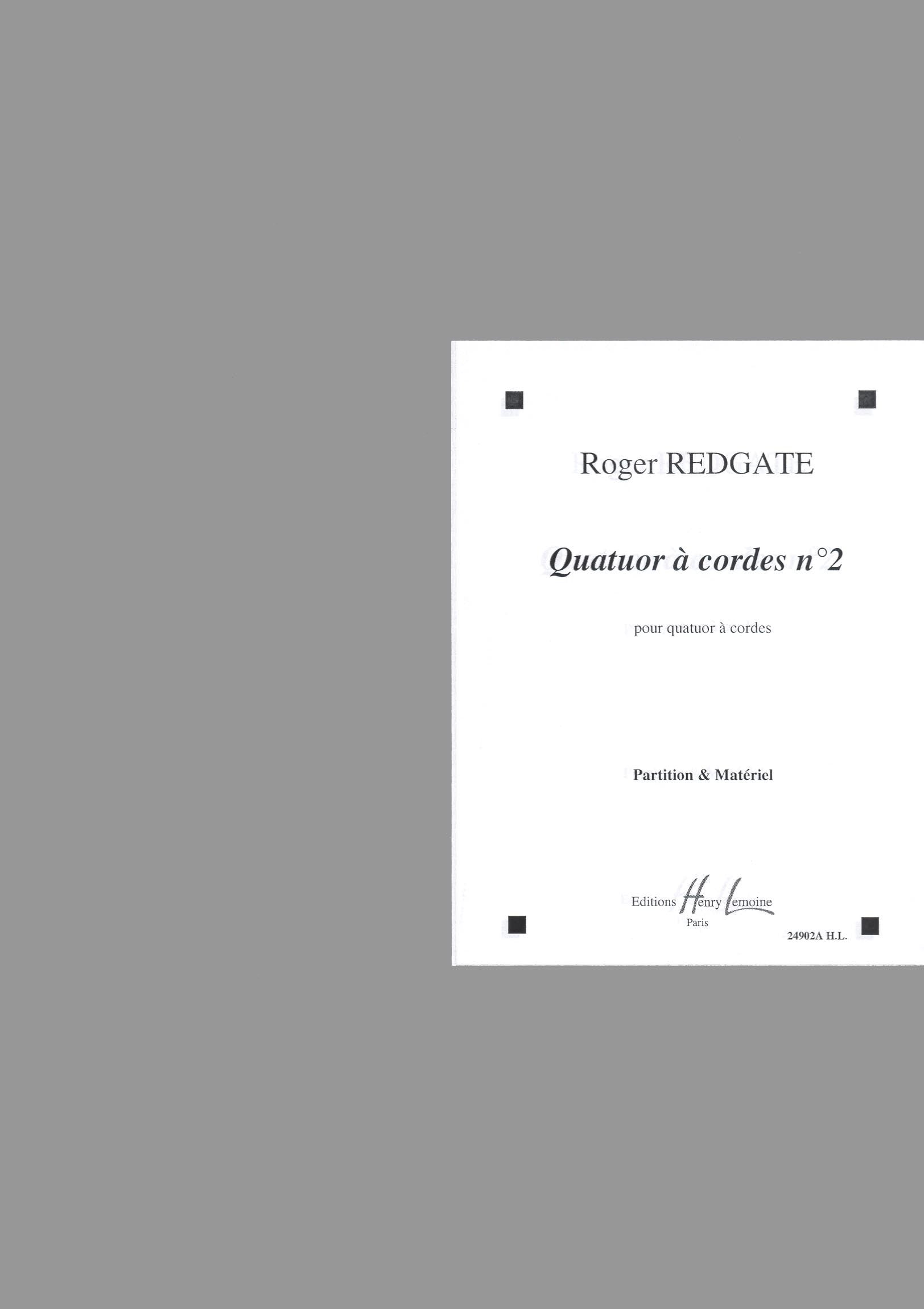 Roger REDGATE

Quatuor à cordes n°2

pour quatuor à cordes

Partition & Matériel

Editions Henry Lemoine
Paris

24902A H.L.